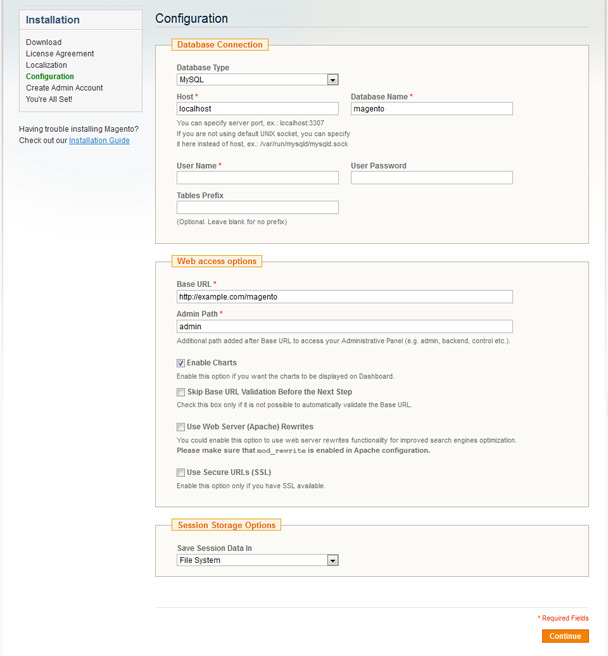 Installation

Download
License Agreement
Localization
Configuration
Create Admin Account
You're All Set!

Having trouble installing Magento? Check out our Installation Guide

Configuration

Database Connection

Database Type
MySQL

Host *
localhost

Database Name *
magento

You can specify server port, ex.: localhost:3307
If you are not using default UNIX socket, you can specify it here instead of host, ex.: /var/run/mysqld/mysqld.sock

User Name *

User Password

Tables Prefix

(Optional. Leave blank for no prefix)

Web access options

Base URL *
http://example.com/magento

Admin Path *
admin

Additional path added after Base URL to access your Administrative Panel (e.g. admin, backend, control etc.).

Enable Charts
Enable this option if you want the charts to be displayed on Dashboard.

Skip Base URL Validation Before the Next Step
Check this box only if it is not possible to automatically validate the Base URL.

Use Web Server (Apache) Rewrites
You could enable this option to use web server rewrites functionality for improved search engines optimization.
Please make sure that mod_rewrite is enabled in Apache configuration.

Use Secure URLs (SSL)
Enable this option only if you have SSL available.

Session Storage Options

Save Session Data In
File System

* Required Fields

Continue